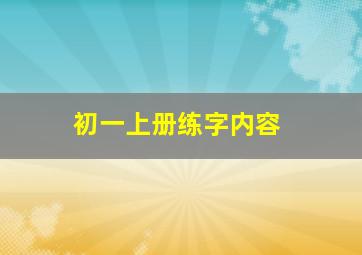 初一上册练字内容